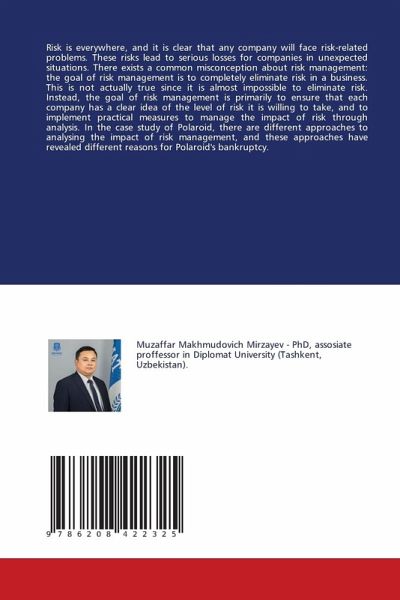 Risk is everywhere, and it is clear that any company will face risk-related problems. These risks lead to serious losses for companies in unexpected situations. There exists a common misconception about risk management: the goal of risk management is to completely eliminate risk in a business. This is not actually true since it is almost impossible to eliminate risk. Instead, the goal of risk management is primarily to ensure that each company has a clear idea of the level of risk it is willing to take, and to implement practical measures to manage the impact of risk through analysis. In the case study of Polaroid, there are different approaches to analysing the impact of risk management, and these approaches have revealed different reasons for Polaroid's bankruptcy.

Muzaffar Makhmudovich Mirzayev - PhD, assosiate proffessor in Diplomat University (Tashkent, Uzbekistan).

9 786208 422325